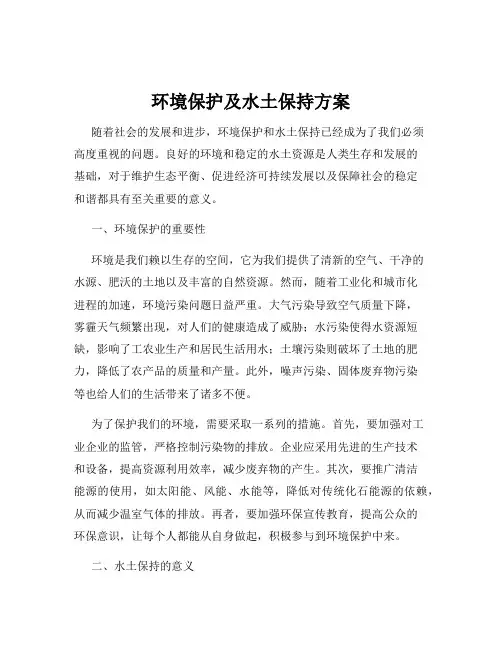 环境保护及水土保持方案

随着社会的发展和进步，环境保护和水土保持已经成为了我们必须高度重视的问题。良好的环境和稳定的水土资源是人类生存和发展的基础，对于维护生态平衡、促进经济可持续发展以及保障社会的稳定和谐都具有至关重要的意义。

一、环境保护的重要性

环境是我们赖以生存的空间，它为我们提供了清新的空气、干净的水源、肥沃的土地以及丰富的自然资源。然而，随着工业化和城市化进程的加速，环境污染问题日益严重。大气污染导致空气质量下降，雾霾天气频繁出现，对人们的健康造成了威胁；水污染使得水资源短缺，影响了工农业生产和居民生活用水；土壤污染则破坏了土地的肥力，降低了农产品的质量和产量。此外，噪声污染、固体废弃物污染等也给人们的生活带来了诸多不便。

为了保护我们的环境，需要采取一系列的措施。首先，要加强对工业企业的监管，严格控制污染物的排放。企业应采用先进的生产技术和设备，提高资源利用效率，减少废弃物的产生。其次，要推广清洁能源的使用，如太阳能、风能、水能等，降低对传统化石能源的依赖，从而减少温室气体的排放。再者，要加强环保宣传教育，提高公众的环保意识，让每个人都能从自身做起，积极参与到环境保护中来。

二、水土保持的意义